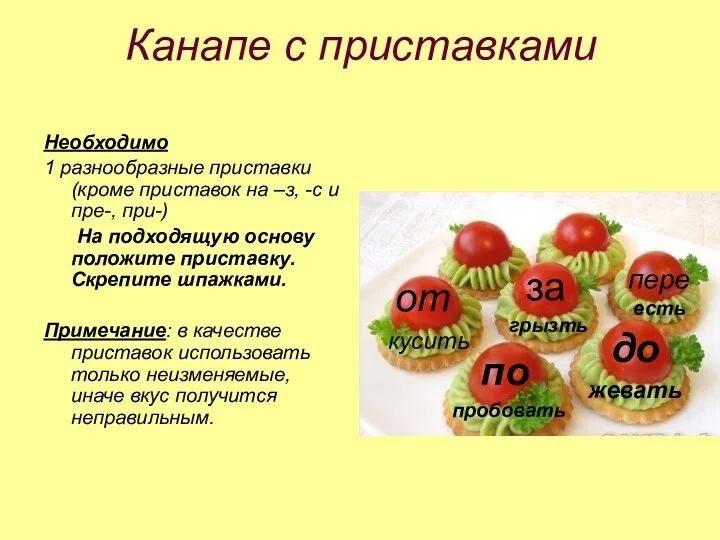 Канапе с приставками

Необходимо

1 разнообразные приставки (кроме приставок на –з, -с и пре-, при-)

На подходящую основу положите приставку. Скрепите шпажками.

Примечание: в качестве приставок использовать только неизменяемые, иначе вкус получится неправильным.

от
кусить

за
грызть

пере
есть

по
пробовать

до
жевать